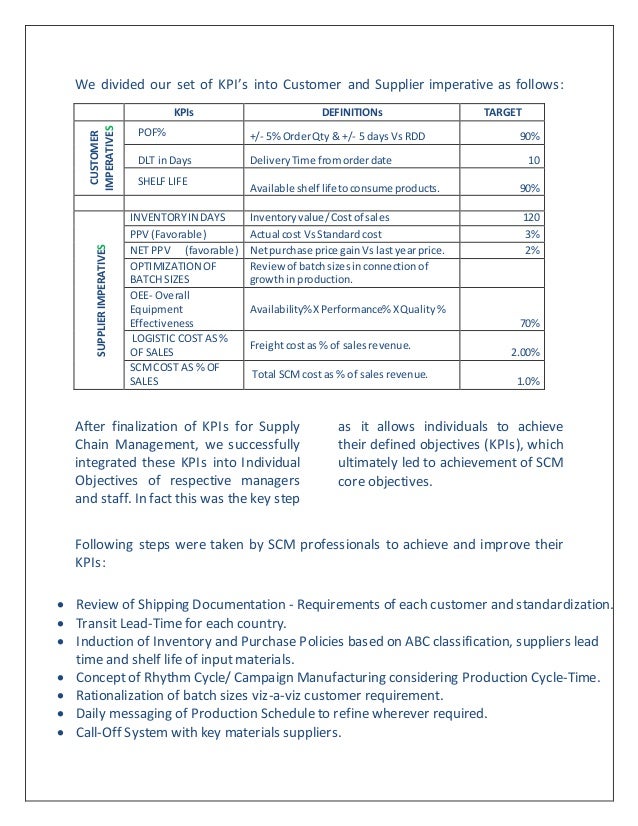 We divided our set of KPI's into Customer and Supplier imperative as follows:

| | KPIs | DEFINITIONs | TARGET |
|---|---|---|---|
| CUSTOMER IMPERATIVES | POF% | +/- 5% Order Qty & +/- 5 days Vs RDD | 90% |
| | DLT in Days | Delivery Time from order date | 10 |
| | SHELF LIFE | Available shelf life to consume products. | 90% |
| | | | |
| SUPPLIER IMPERATIVES | INVENTORY IN DAYS | Inventory value / Cost of sales | 120 |
| | PPV (Favorable) | Actual cost Vs Standard cost | 3% |
| | NET PPV (favorable) | Net purchase price gain Vs last year price. | 2% |
| | OPTIMIZATION OF BATCH SIZES | Review of batch sizes in connection of growth in production. | |
| | OEE- Overall Equipment Effectiveness | Availability% X Performance% X Quality % | 70% |
| | LOGISTIC COST AS % OF SALES | Freight cost as % of sales revenue. | 2.00% |
| | SCM COST AS % OF SALES | Total SCM cost as % of sales revenue. | 1.0% |

After finalization of KPIs for Supply Chain Management, we successfully integrated these KPIs into Individual Objectives of respective managers and staff. In fact this was the key step as it allows individuals to achieve their defined objectives (KPIs), which ultimately led to achievement of SCM core objectives.

Following steps were taken by SCM professionals to achieve and improve their KPIs:

• Review of Shipping Documentation - Requirements of each customer and standardization.
• Transit Lead-Time for each country.
• Induction of Inventory and Purchase Policies based on ABC classification, suppliers lead time and shelf life of input materials.
• Concept of Rhythm Cycle/ Campaign Manufacturing considering Production Cycle-Time.
• Rationalization of batch sizes viz-a-viz customer requirement.
• Daily messaging of Production Schedule to refine wherever required.
• Call-Off System with key materials suppliers.